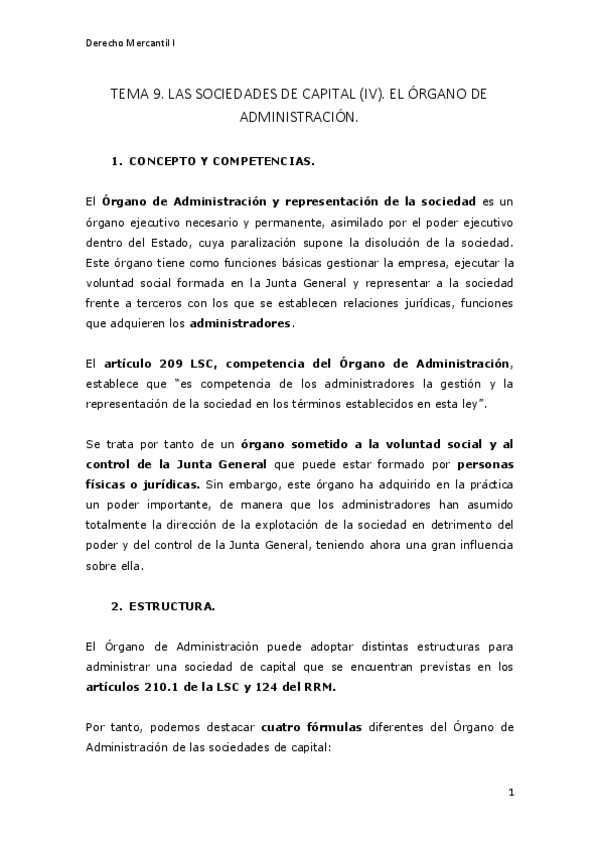 Derecho Mercantil I

TEMA 9. LAS SOCIEDADES DE CAPITAL (IV). EL ÓRGANO DE ADMINISTRACIÓN.

1. CONCEPTO Y COMPETENCIAS.

El Órgano de Administración y representación de la sociedad es un órgano ejecutivo necesario y permanente, asimilado por el poder ejecutivo dentro del Estado, cuya paralización supone la disolución de la sociedad. Este órgano tiene como funciones básicas gestionar la empresa, ejecutar la voluntad social formada en la Junta General y representar a la sociedad frente a terceros con los que se establecen relaciones jurídicas, funciones que adquieren los administradores.

El artículo 209 LSC, competencia del Órgano de Administración, establece que "es competencia de los administradores la gestión y la representación de la sociedad en los términos establecidos en esta ley".

Se trata por tanto de un órgano sometido a la voluntad social y al control de la Junta General que puede estar formado por personas físicas o jurídicas. Sin embargo, este órgano ha adquirido en la práctica un poder importante, de manera que los administradores han asumido totalmente la dirección de la explotación de la sociedad en detrimento del poder y del control de la Junta General, teniendo ahora una gran influencia sobre ella.

2. ESTRUCTURA.

El Órgano de Administración puede adoptar distintas estructuras para administrar una sociedad de capital que se encuentran previstas en los artículos 210.1 de la LSC y 124 del RRM.

Por tanto, podemos destacar cuatro fórmulas diferentes del Órgano de Administración de las sociedades de capital:

1